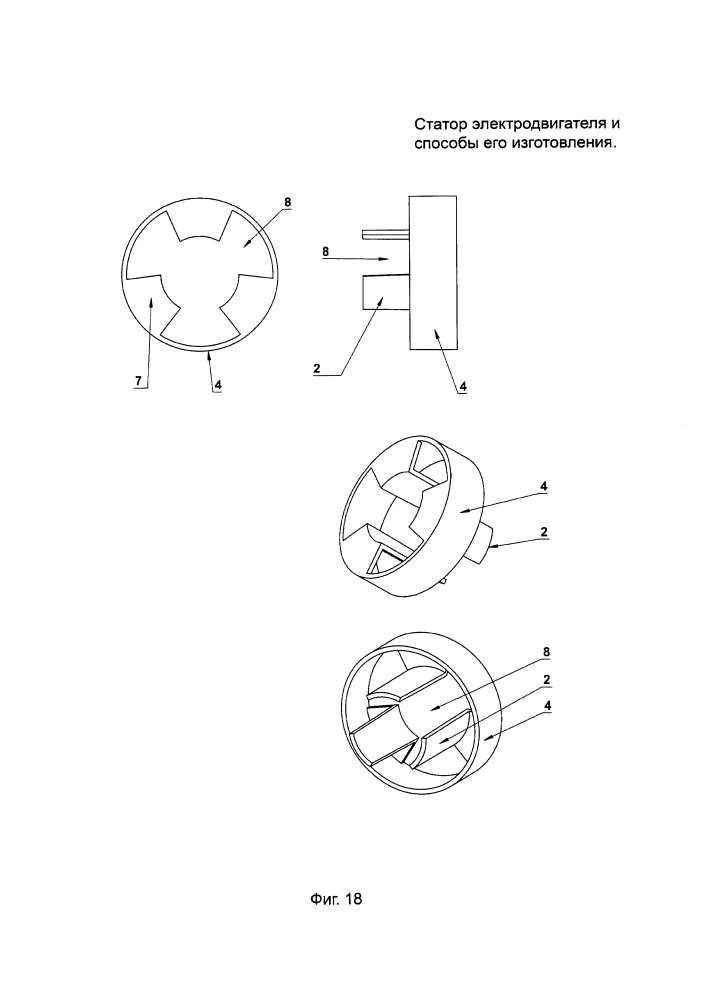 Статор электродвигателя и способы его изготовления.

8

7

4

8

2

4

4

2

8

2

4

Фиг. 18